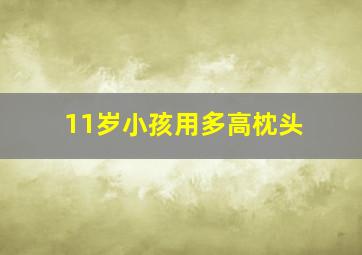 11岁小孩用多高枕头